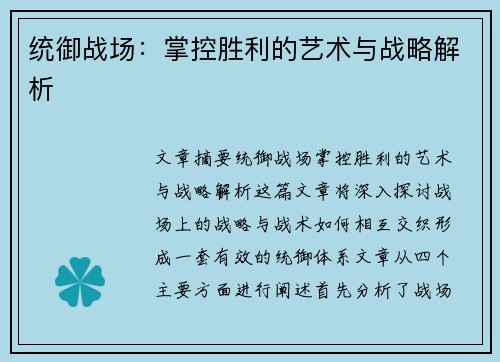 统御战场：掌控胜利的艺术与战略解析

文章摘要统御战场掌控胜利的艺术与战略解析这篇文章将深入探讨战场上的战略与战术如何相互交织形成一套有效的统御体系文章从四个主要方面进行阐述首先分析了战场